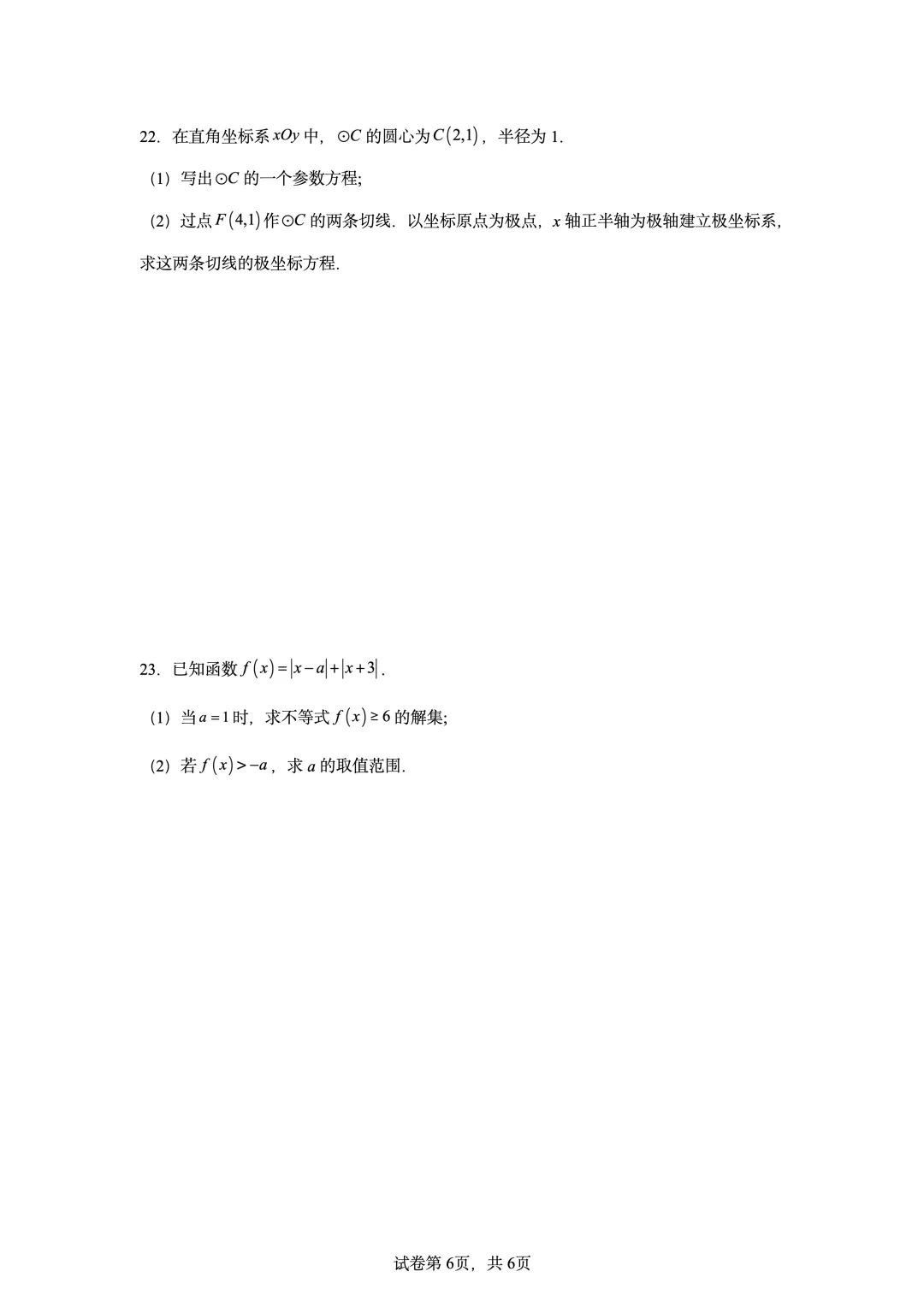 22．在直角坐标系$xOy$中，$\odot C$的圆心为$C(2,1)$，半径为1.

（1）写出$\odot C$的一个参数方程;

（2）过点$F(4,1)$作$\odot C$的两条切线．以坐标原点为极点，$x$轴正半轴为极轴建立极坐标系，求这两条切线的极坐标方程.

23．已知函数$f(x)=|x-a|+|x+3|$.

（1）当$a=1$时，求不等式$f(x)\geq 6$的解集;

（2）若$f(x)>-a$，求$a$的取值范围.

试卷第6页，共6页